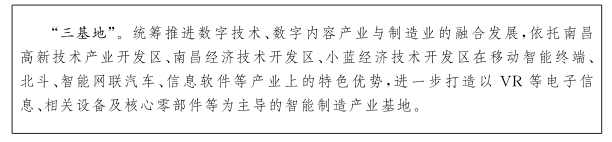 “三基地”。统筹推进数字技术、数字内容产业与制造业的融合发展，依托南昌高新技术产业开发区、南昌经济技术开发区、小蓝经济技术开发区在移动智能终端、北斗、智能网联汽车、信息软件等产业上的特色优势，进一步打造以 VR 等电子信息、相关设备及核心零部件等为主导的智能制造产业基地。